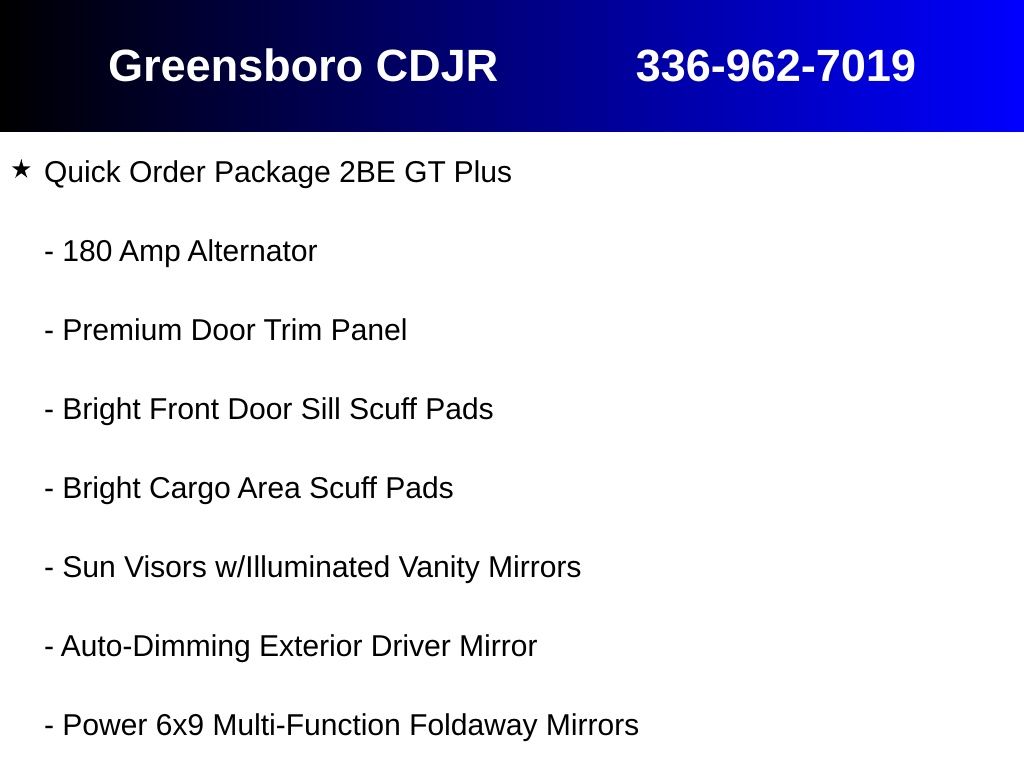 Greensboro CDJR 336-962-7019

★ Quick Order Package 2BE GT Plus

- 180 Amp Alternator

- Premium Door Trim Panel

- Bright Front Door Sill Scuff Pads

- Bright Cargo Area Scuff Pads

- Sun Visors w/Illuminated Vanity Mirrors

- Auto-Dimming Exterior Driver Mirror

- Power 6x9 Multi-Function Foldaway Mirrors